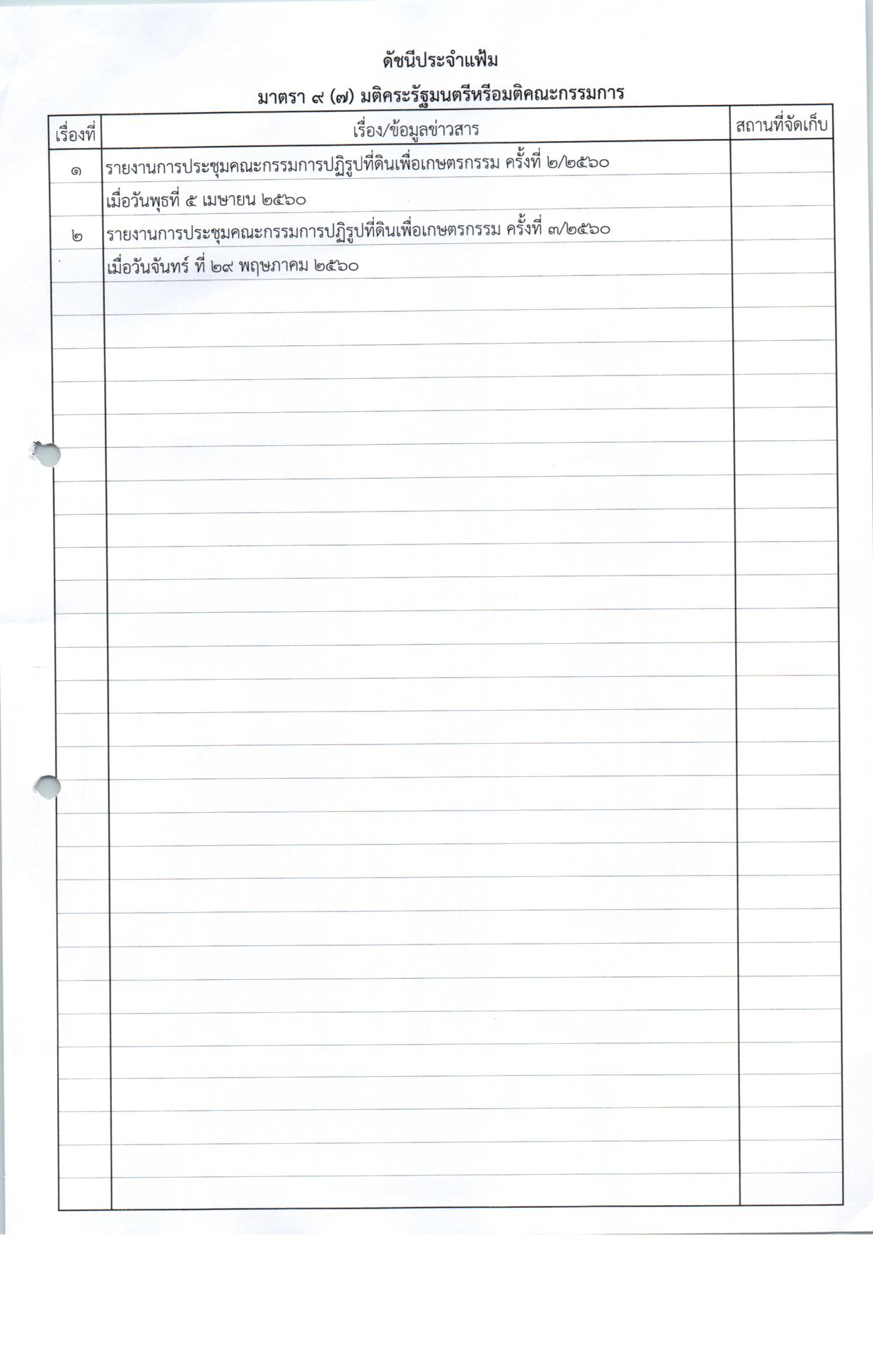 ดัชนีประจำแฟ้ม

มาตรา ๙ (๗) มติคระรัฐมนตรีหรือมติคณะกรรมการ

| เรื่องที่ | เรื่อง/ข้อมูลข่าวสาร | สถานที่จัดเก็บ |
|---|---|---|
| ๑ | รายงานการประชุมคณะกรรมการปฏิรูปที่ดินเพื่อเกษตรกรรม ครั้งที่ ๒/๒๕๖๐ | |
| | เมื่อวันพุธที่ ๕ เมษายน ๒๕๖๐ | |
| ๒ | รายงานการประชุมคณะกรรมการปฏิรูปที่ดินเพื่อเกษตรกรรม ครั้งที่ ๓/๒๕๖๐ | |
| | เมื่อวันจันทร์ ที่ ๒๙ พฤษภาคม ๒๕๖๐ | |